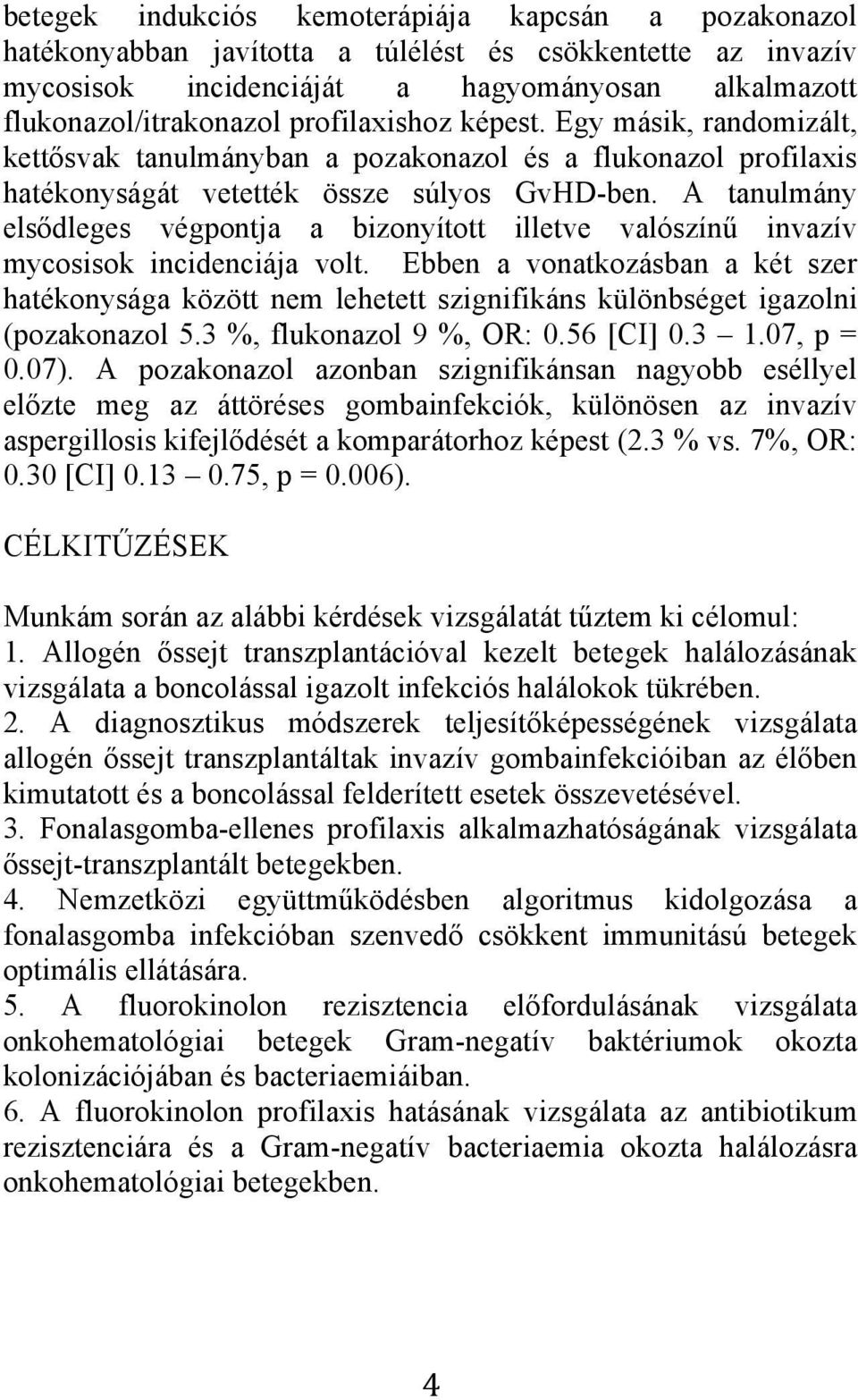 betegek indukciós kemoterápiája kapcsán a pozakonazol hatékonyabban javította a túlélést és csökkentette az invazív mycosisok incidenciáját a hagyományosan alkalmazott flukonazol/itrakonazol profilaxishoz képest. Egy másik, randomizált, kettősvak tanulmányban a pozakonazol és a flukonazol profilaxis hatékonyságát vetették össze súlyos GvHD-ben. A tanulmány elsődleges végpontja a bizonyított illetve valószínű invazív mycosisok incidenciája volt. Ebben a vonatkozásban a két szer hatékonysága között nem lehetett szignifikáns különbséget igazolni (pozakonazol 5.3 %, flukonazol 9 %, OR: 0.56 [CI] 0.3 – 1.07, p = 0.07). A pozakonazol azonban szignifikánsan nagyobb eséllyel előzte meg az áttöréses gombainfekciók, különösen az invazív aspergillosis kifejlődését a komparátorhoz képest (2.3 % vs. 7%, OR: 0.30 [CI] 0.13 – 0.75, p = 0.006).

CÉLKITŰZÉSEK

Munkám során az alábbi kérdések vizsgálatát tűztem ki célomul:
1. Allogén őssejt transzplantációval kezelt betegek halálozásának vizsgálata a boncolással igazolt infekciós halálokok tükrében.
2. A diagnosztikus módszerek teljesítőképességének vizsgálata allogén őssejt transzplantáltak invazív gombainfekcióiban az élőben kimutatott és a boncolással felderített esetek összevetésével.
3. Fonalasgomba-ellenes profilaxis alkalmazhatóságának vizsgálata őssejt-transzplantált betegekben.
4. Nemzetközi együttműködésben algoritmus kidolgozása a fonalasgomba infekcióban szenvedő csökkent immunitású betegek optimális ellátására.
5. A fluorokinolon rezisztencia előfordulásának vizsgálata onkohematológiai betegek Gram-negatív baktériumok okozta kolonizációjában és bacteriaemiáiban.
6. A fluorokinolon profilaxis hatásának vizsgálata az antibiotikum rezisztenciára és a Gram-negatív bacteriaemia okozta halálozásra onkohematológiai betegekben.

4